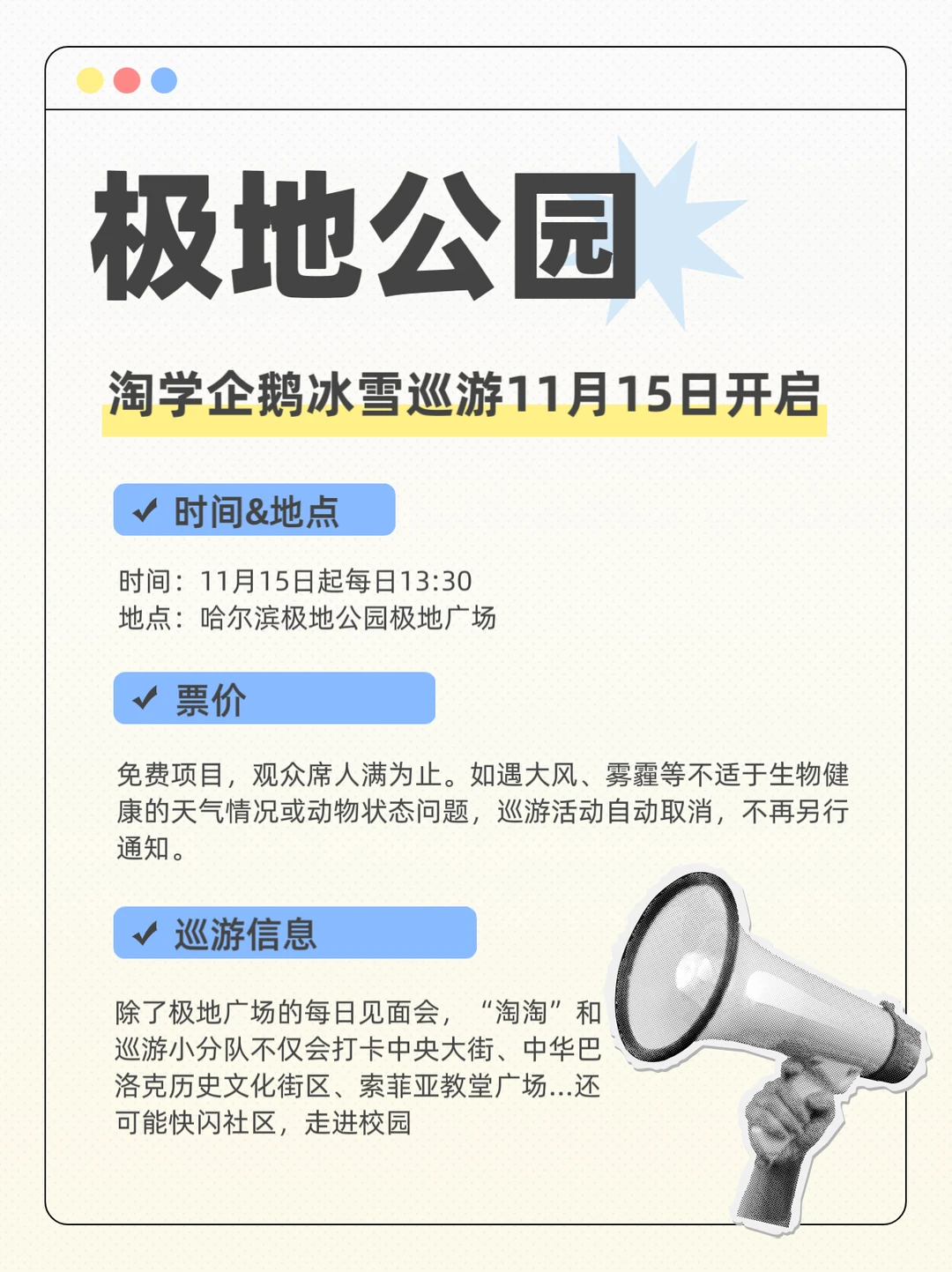 极地公园

淘学企鹅冰雪巡游11月15日开启

✔ 时间&地点

时间：11月15日起每日13:30
地点：哈尔滨极地公园极地广场

✔ 票价

免费项目，观众席人满为止。如遇大风、雾霾等不适于生物健康的天气情况或动物状态问题，巡游活动自动取消，不再另行通知。

✔ 巡游信息

除了极地广场的每日见面会，“淘淘”和巡游小分队不仅会打卡中央大街、中华巴洛克历史文化街区、索菲亚教堂广场...还可能快闪社区，走进校园